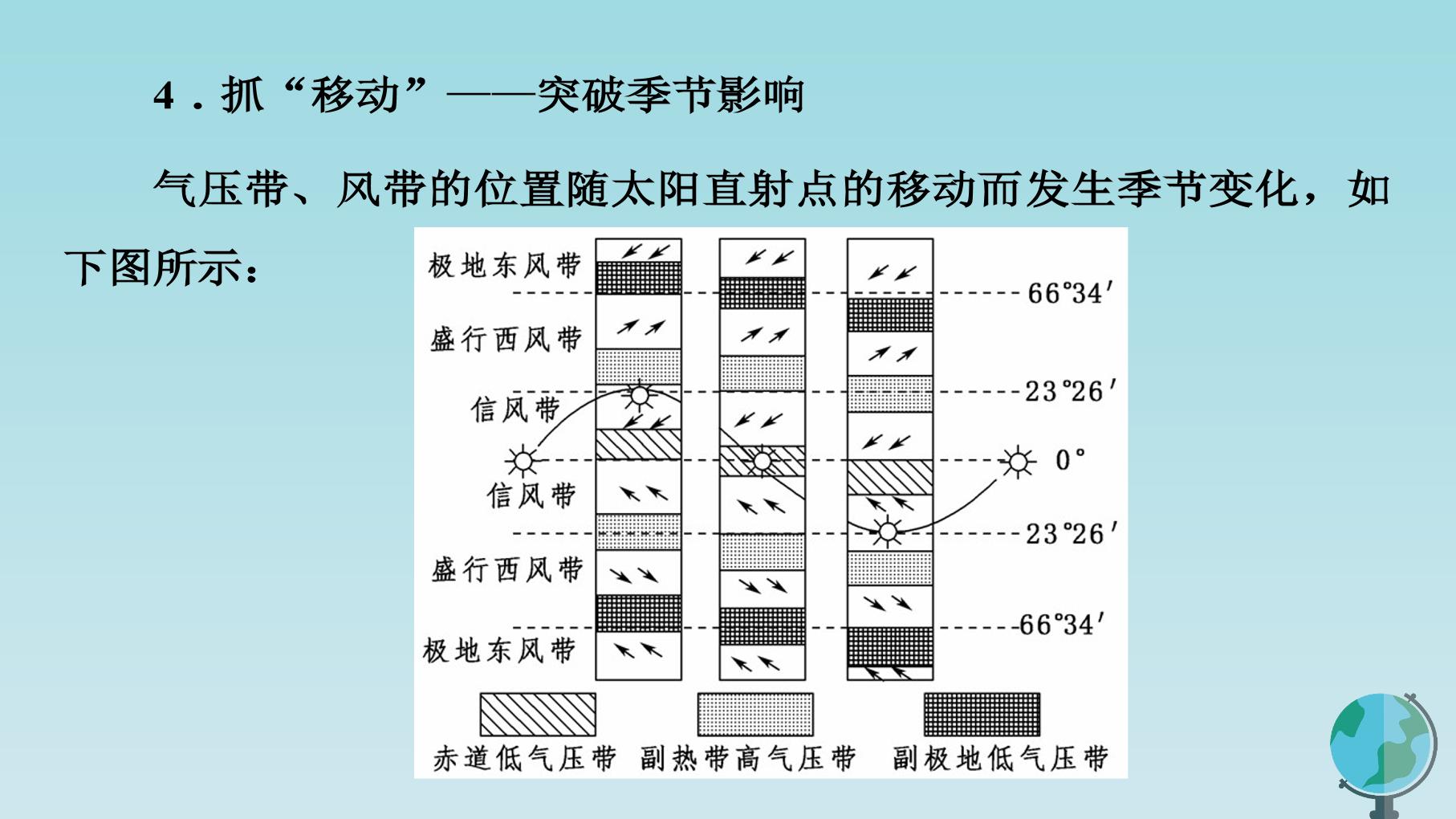 4.抓“移动”——突破季节影响

气压带、风带的位置随太阳直射点的移动而发生季节变化，如下图所示：

极地东风带
盛行西风带
信风带
信风带
盛行西风带
极地东风带
66°34′
23°26′
0°
23°26′
66°34′
赤道低气压带 副热带高气压带 副极地低气压带